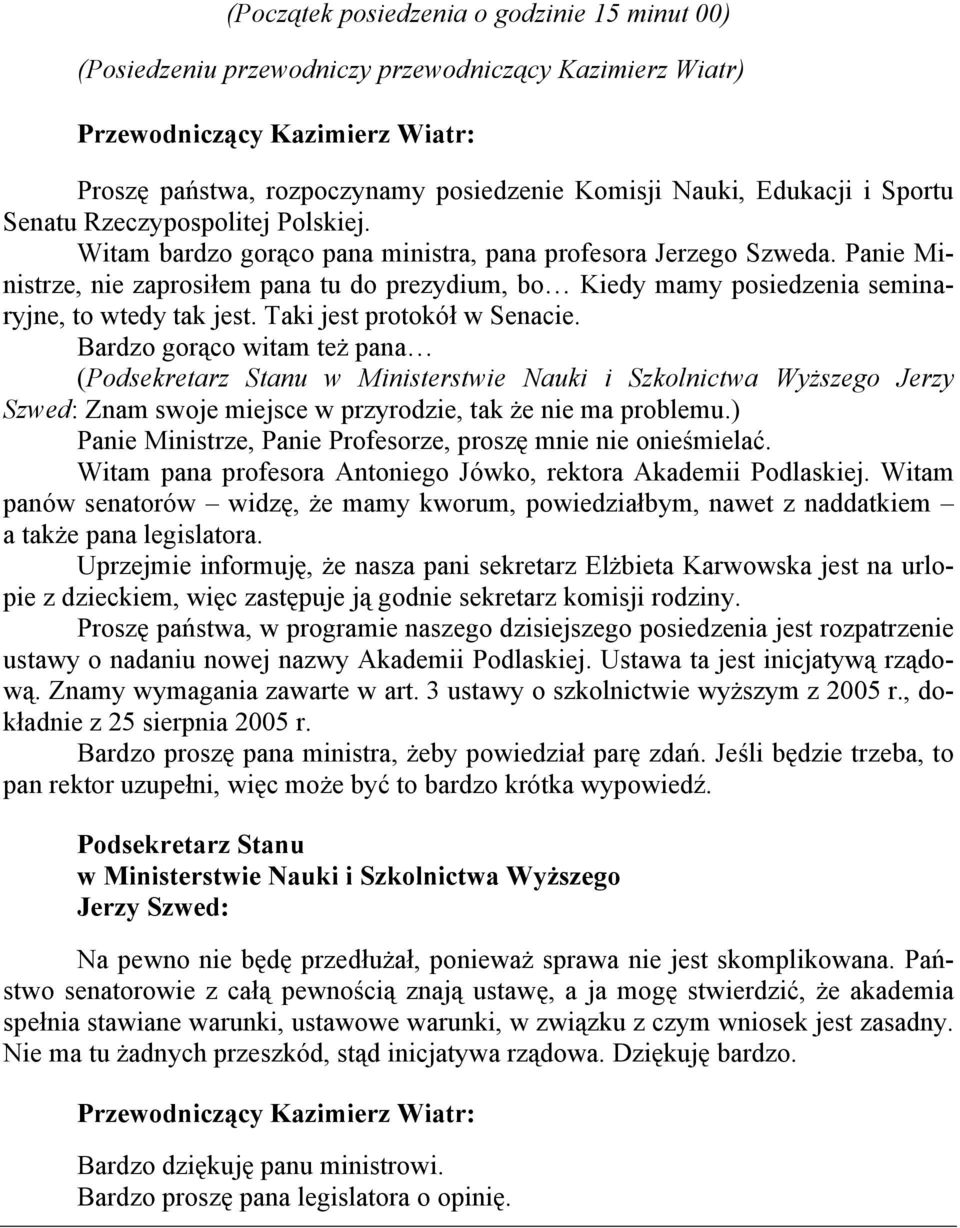 (Początek posiedzenia o godzinie 15 minut 00)

(Posiedzeniu przewodniczy przewodniczący Kazimierz Wiatr)

Przewodniczący Kazimierz Wiatr:

Proszę państwa, rozpoczynamy posiedzenie Komisji Nauki, Edukacji i Sportu Senatu Rzeczypospolitej Polskiej.

Witam bardzo gorąco pana ministra, pana profesora Jerzego Szweda. Panie Ministrze, nie zaprosiłem pana tu do prezydium, bo… Kiedy mamy posiedzenia seminaryjne, to wtedy tak jest. Taki jest protokół w Senacie.

Bardzo gorąco witam też pana…

(Podsekretarz Stanu w Ministerstwie Nauki i Szkolnictwa Wyższego Jerzy Szwed: Znam swoje miejsce w przyrodzie, tak że nie ma problemu.)

Panie Ministrze, Panie Profesorze, proszę mnie nie onieśmielać.

Witam pana profesora Antoniego Jówko, rektora Akademii Podlaskiej. Witam panów senatorów – widzę, że mamy kworum, powiedziałbym, nawet z naddatkiem – a także pana legislatora.

Uprzejmie informuję, że nasza pani sekretarz Elżbieta Karwowska jest na urlopie z dzieckiem, więc zastępuje ją godnie sekretarz komisji rodziny.

Proszę państwa, w programie naszego dzisiejszego posiedzenia jest rozpatrzenie ustawy o nadaniu nowej nazwy Akademii Podlaskiej. Ustawa ta jest inicjatywą rządową. Znamy wymagania zawarte w art. 3 ustawy o szkolnictwie wyższym z 2005 r., dokładnie z 25 sierpnia 2005 r.

Bardzo proszę pana ministra, żeby powiedział parę zdań. Jeśli będzie trzeba, to pan rektor uzupełni, więc może być to bardzo krótka wypowiedź.

Podsekretarz Stanu
w Ministerstwie Nauki i Szkolnictwa Wyższego
Jerzy Szwed:

Na pewno nie będę przedłużał, ponieważ sprawa nie jest skomplikowana. Państwo senatorowie z całą pewnością znają ustawę, a ja mogę stwierdzić, że akademia spełnia stawiane warunki, ustawowe warunki, w związku z czym wniosek jest zasadny. Nie ma tu żadnych przeszkód, stąd inicjatywa rządowa. Dziękuję bardzo.

Przewodniczący Kazimierz Wiatr:

Bardzo dziękuję panu ministrowi.
Bardzo proszę pana legislatora o opinię.